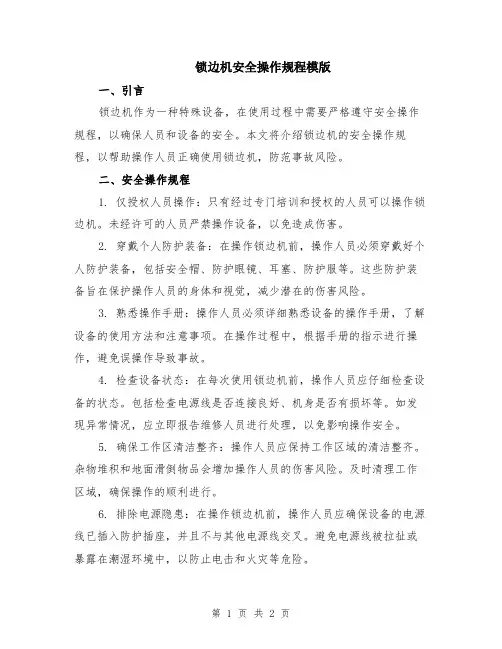 锁边机安全操作规程模版

一、引言

锁边机作为一种特殊设备，在使用过程中需要严格遵守安全操作规程，以确保人员和设备的安全。本文将介绍锁边机的安全操作规程，以帮助操作人员正确使用锁边机，防范事故风险。

二、安全操作规程

1. 仅授权人员操作：只有经过专门培训和授权的人员可以操作锁边机。未经许可的人员严禁操作设备，以免造成伤害。

2. 穿戴个人防护装备：在操作锁边机前，操作人员必须穿戴好个人防护装备，包括安全帽、防护眼镜、耳塞、防护服等。这些防护装备旨在保护操作人员的身体和视觉，减少潜在的伤害风险。

3. 熟悉操作手册：操作人员必须详细熟悉设备的操作手册，了解设备的使用方法和注意事项。在操作过程中，根据手册的指示进行操作，避免误操作导致事故。

4. 检查设备状态：在每次使用锁边机前，操作人员应仔细检查设备的状态。包括检查电源线是否连接良好、机身是否有损坏等。如发现异常情况，应立即报告维修人员进行处理，以免影响操作安全。

5. 确保工作区清洁整齐：操作人员应保持工作区域的清洁整齐。杂物堆积和地面滑倒物品会增加操作人员的伤害风险。及时清理工作区域，确保操作的顺利进行。

6. 排除电源隐患：在操作锁边机前，操作人员应确保设备的电源线已插入防护插座，并且不与其他电源线交叉。避免电源线被拉扯或暴露在潮湿环境中，以防止电击和火灾等危险。

第 1 页 共 2 页